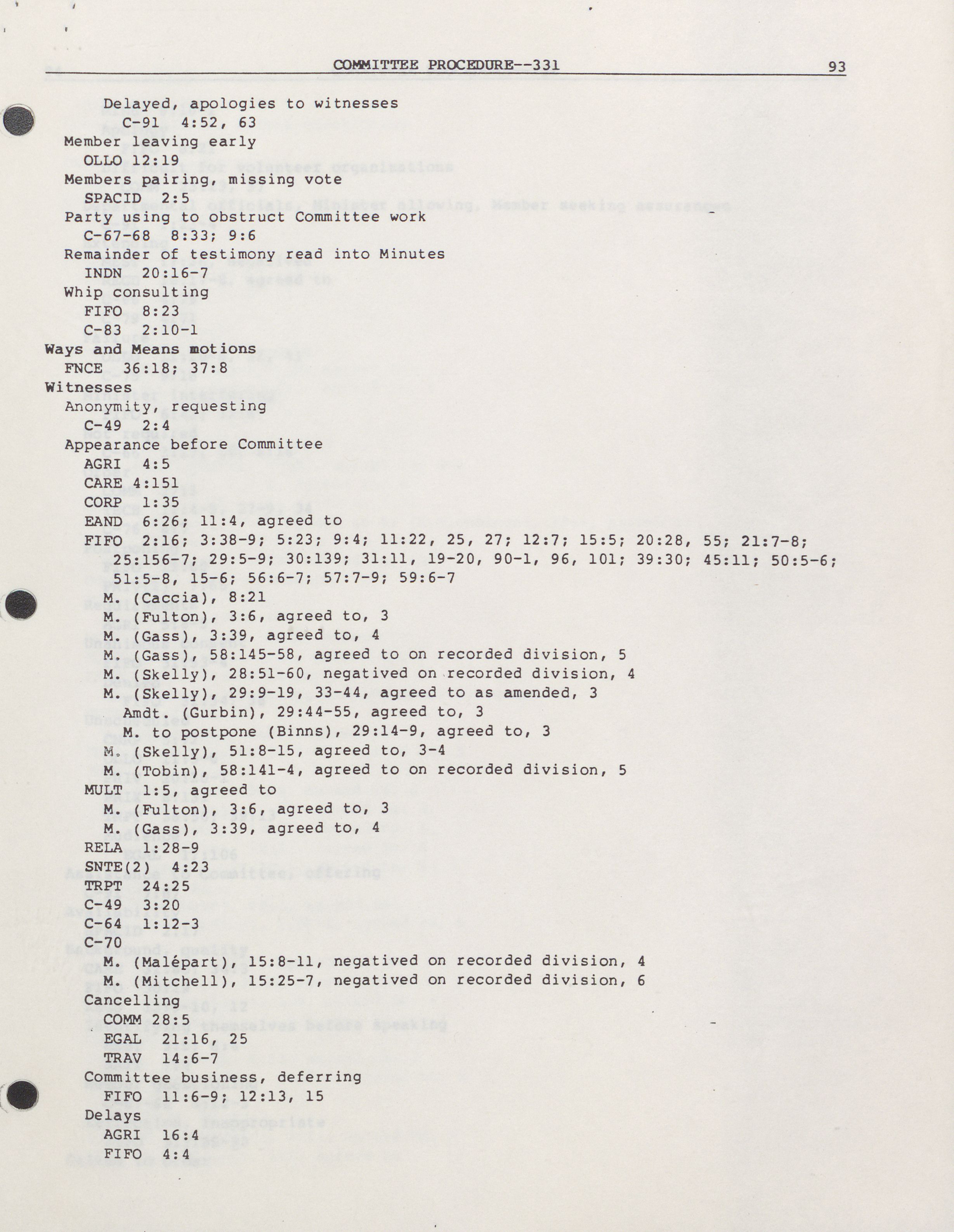 COMMITTEE PROCEDURE--331 93

Delayed, apologies to witnesses
C-91 4:52, 63
Member leaving early
OLLO 12:19
Members pairing, missing vote
SPACID 2:5
Party using to obstruct Committee work
C-67-68 8:33; 9:6
Remainder of testimony read into Minutes
INDN 20:16-7
Whip consulting
FIFO 8:23
C-83 2:10-1
Ways and Means motions
FNCE 36:18; 37:8
Witnesses
Anonymity, requesting
C-49 2:4
Appearance before Committee
AGRI 4:5
CARE 4:151
CORP 1:35
EAND 6:26; 11:4, agreed to
FIFO 2:16; 3:38-9; 5:23; 9:4; 11:22, 25, 27; 12:7; 15:5; 20:28, 55; 21:7-8; 25:156-7; 29:5-9; 30:139; 31:11, 19-20, 90-1, 96, 101; 39:30; 45:11; 50:5-6; 51:5-8, 15-6; 56:6-7; 57:7-9; 59:6-7
M. (Caccia), 8:21
M. (Fulton), 3:6, agreed to, 3
M. (Gass), 3:39, agreed to, 4
M. (Gass), 58:145-58, agreed to on recorded division, 5
M. (Skelly), 28:51-60, negatived on recorded division, 4
M. (Skelly), 29:9-19, 33-44, agreed to as amended, 3
Amdt. (Gurbin), 29:44-55, agreed to, 3
M. to postpone (Binns), 29:14-9, agreed to, 3
M. (Skelly), 51:8-15, agreed to, 3-4
M. (Tobin), 58:141-4, agreed to on recorded division, 5
MULT 1:5, agreed to
M. (Fulton), 3:6, agreed to, 3
M. (Gass), 3:39, agreed to, 4
RELA 1:28-9
SNTE(2) 4:23
TRPT 24:25
C-49 3:20
C-64 1:12-3
C-70
M. (Malépart), 15:8-11, negatived on recorded division, 4
M. (Mitchell), 15:25-7, negatived on recorded division, 6
Cancelling
COMM 28:5
EGAL 21:16, 25
TRAV 14:6-7
Committee business, deferring
FIFO 11:6-9; 12:13, 15
Delays
AGRI 16:4
FIFO 4:4